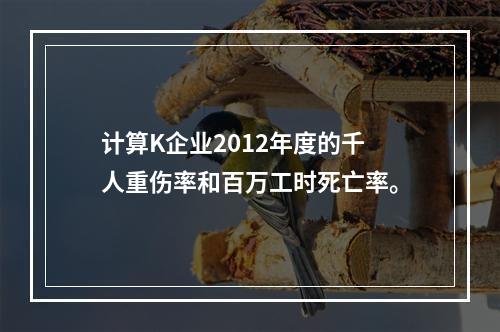 计算K企业2012年度的千人重伤率和百万工时死亡率。